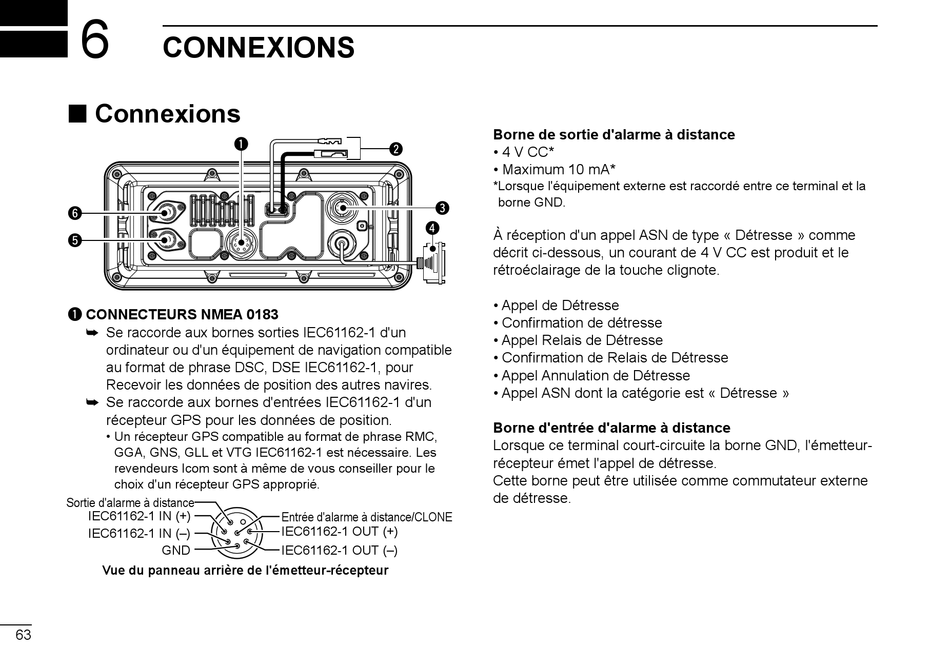 6 CONNEXIONS

■ Connexions

❶
❷
❸
❹
❺
❻

❶ CONNECTEURS NMEA 0183
➥ Se raccorde aux bornes sorties IEC61162-1 d'un ordinateur ou d'un équipement de navigation compatible au format de phrase DSC, DSE IEC61162-1, pour Recevoir les données de position des autres navires.
➥ Se raccorde aux bornes d'entrées IEC61162-1 d'un récepteur GPS pour les données de position.
• Un récepteur GPS compatible au format de phrase RMC, GGA, GNS, GLL et VTG IEC61162-1 est nécessaire. Les revendeurs Icom sont à même de vous conseiller pour le choix d'un récepteur GPS approprié.

Sortie d'alarme à distance
IEC61162-1 IN (+)
IEC61162-1 IN (–)
GND
Entrée d'alarme à distance/CLONE
IEC61162-1 OUT (+)
IEC61162-1 OUT (–)
Vue du panneau arrière de l'émetteur-récepteur

Borne de sortie d'alarme à distance
• 4 V CC*
• Maximum 10 mA*
*Lorsque l'équipement externe est raccordé entre ce terminal et la borne GND.

À réception d'un appel ASN de type « Détresse » comme décrit ci-dessous, un courant de 4 V CC est produit et le rétroéclairage de la touche clignote.

• Appel de Détresse
• Confirmation de détresse
• Appel Relais de Détresse
• Confirmation de Relais de Détresse
• Appel Annulation de Détresse
• Appel ASN dont la catégorie est « Détresse »

Borne d'entrée d'alarme à distance
Lorsque ce terminal court-circuite la borne GND, l'émetteur-récepteur émet l'appel de détresse.
Cette borne peut être utilisée comme commutateur externe de détresse.

63